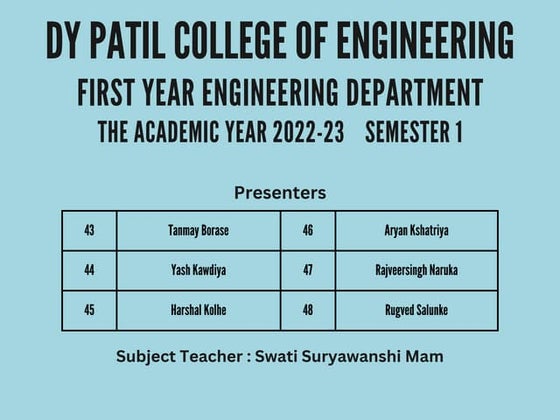 DY PATIL COLLEGE OF ENGINEERING

FIRST YEAR ENGINEERING DEPARTMENT

THE ACADEMIC YEAR 2022-23 SEMESTER 1

Presenters

| 43 | Tanmay Borase | 46 | Aryan Kshatriya |
|---|---|---|---|
| 44 | Yash Kawdiya | 47 | Rajveersingh Naruka |
| 45 | Harshal Kolhe | 48 | Rugved Salunke |

Subject Teacher : Swati Suryawanshi Mam